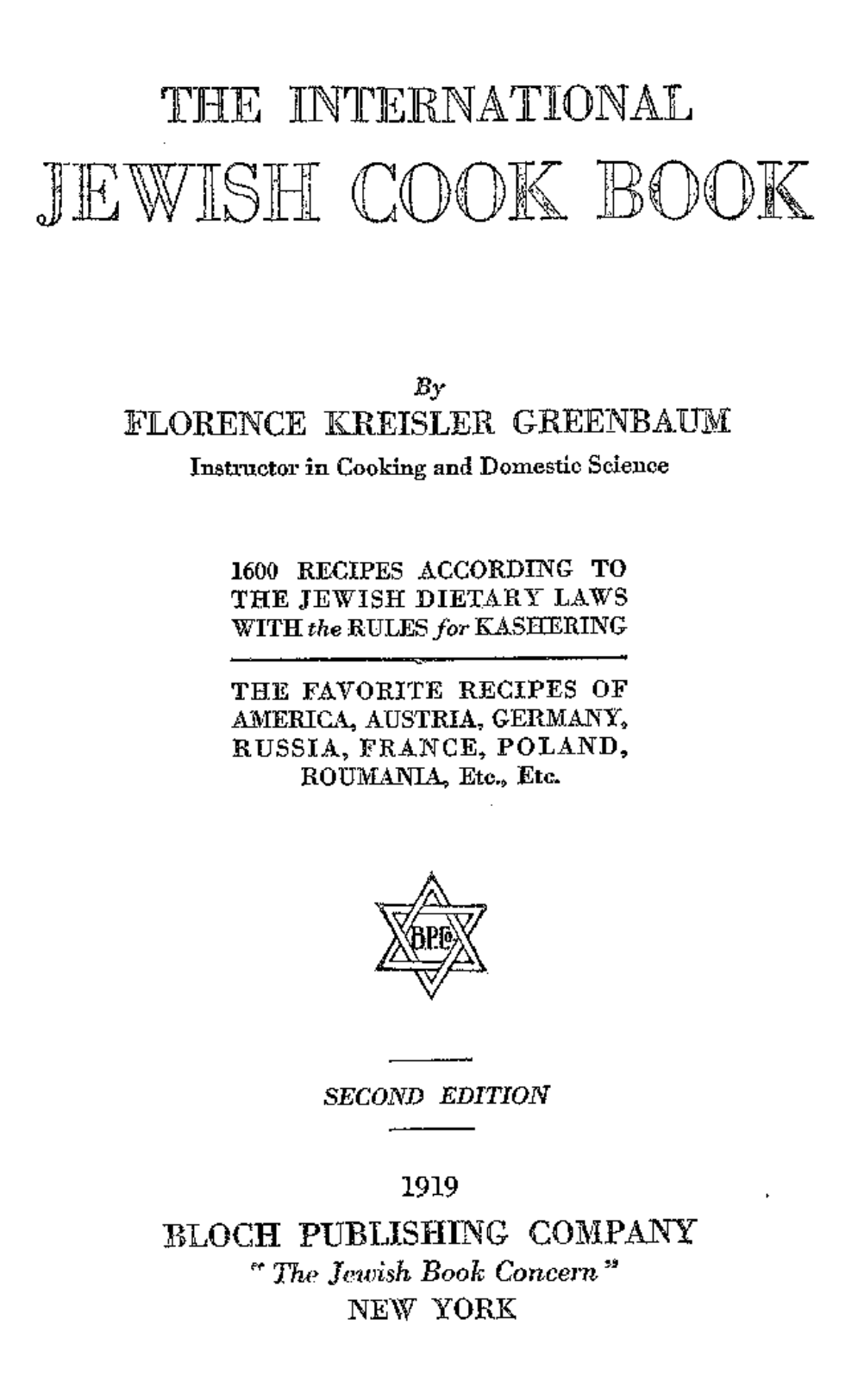 THE INTERNATIONAL
JEWISH COOK BOOK

By
FLORENCE KREISLER GREENBAUM
Instructor in Cooking and Domestic Science

1600 RECIPES ACCORDING TO THE JEWISH DIETARY LAWS WITH the RULES for KASHERING

THE FAVORITE RECIPES OF AMERICA, AUSTRIA, GERMANY, RUSSIA, FRANCE, POLAND, ROUMANIA, Etc., Etc.

BPCo

SECOND EDITION

1919
BLOCH PUBLISHING COMPANY
"The Jewish Book Concern"
NEW YORK